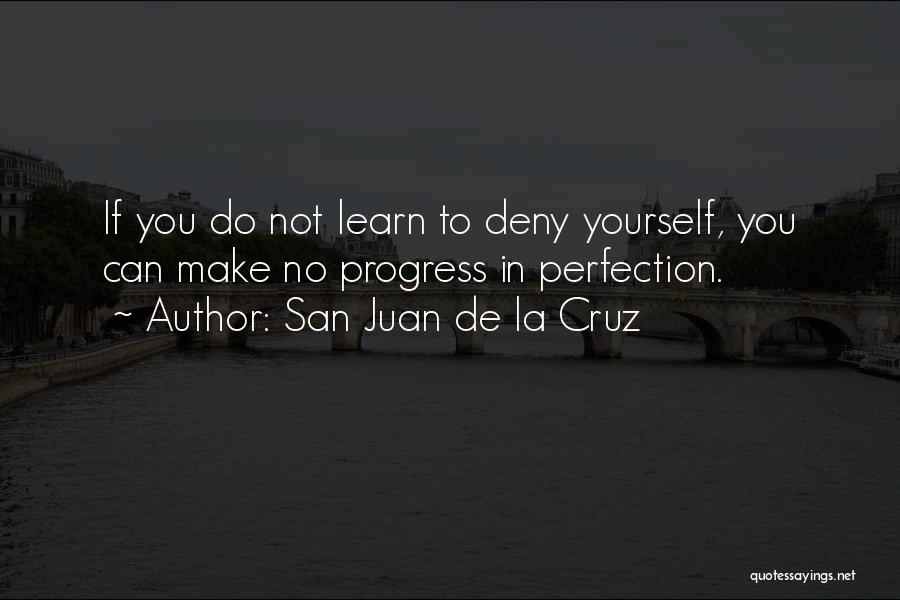 If you do not learn to deny yourself, you can make no progress in perfection.
~ Author: San Juan de la Cruz

quotessayings.net